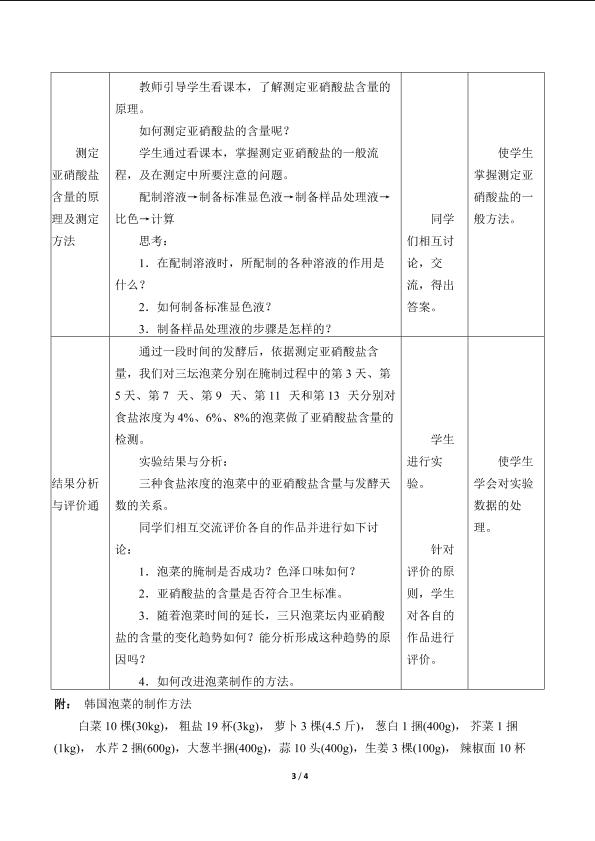 | 测定亚硝酸盐含量的原理及测定方法 | 教师引导学生看课本，了解测定亚硝酸盐含量的原理。<br>如何测定亚硝酸盐的含量呢？<br>学生通过看课本，掌握测定亚硝酸盐的一般流程，及在测定中所要注意的问题。<br>配制溶液→制备标准显色液→制备样品处理液→比色→计算<br>思考：<br>1．在配制溶液时，所配制的各种溶液的作用是什么？<br>2．如何制备标准显色液？<br>3．制备样品处理液的步骤是怎样的？ | 同学们相互讨论，交流，得出答案。 | 使学生掌握测定亚硝酸盐的一般方法。 |
|---|---|---|---|
| 结果分析与评价通 | 通过一段时间的发酵后，依据测定亚硝酸盐含量，我们对三坛泡菜分别在腌制过程中的第3天、第5天、第7天、第9天、第11天和第13天分别对食盐浓度为4%、6%、8%的泡菜做了亚硝酸盐含量的检测。<br>实验结果与分析：<br>三种食盐浓度的泡菜中的亚硝酸盐含量与发酵天数的关系。<br>同学们相互交流评价各自的作品并进行如下讨论：<br>1．泡菜的腌制是否成功？色泽口味如何？<br>2．亚硝酸盐的含量是否符合卫生标准。<br>3．随着泡菜时间的延长，三只泡菜坛内亚硝酸盐的含量的变化趋势如何？能分析形成这种趋势的原因吗？<br>4．如何改进泡菜制作的方法。 | 学生进行实验。<br>针对评价的原则，学生对各自的作品进行评价。 | 使学生学会对实验数据的处理。 |

附：韩国泡菜的制作方法

白菜10棵(30kg)，粗盐19杯(3kg)，萝卜3棵(4.5斤)，葱白1捆(400g)，芥菜1捆(1kg)，水芹2捆(600g)，大葱半捆(400g)，蒜10头(400g)，生姜3棵(100g)，辣椒面10杯

3 / 4